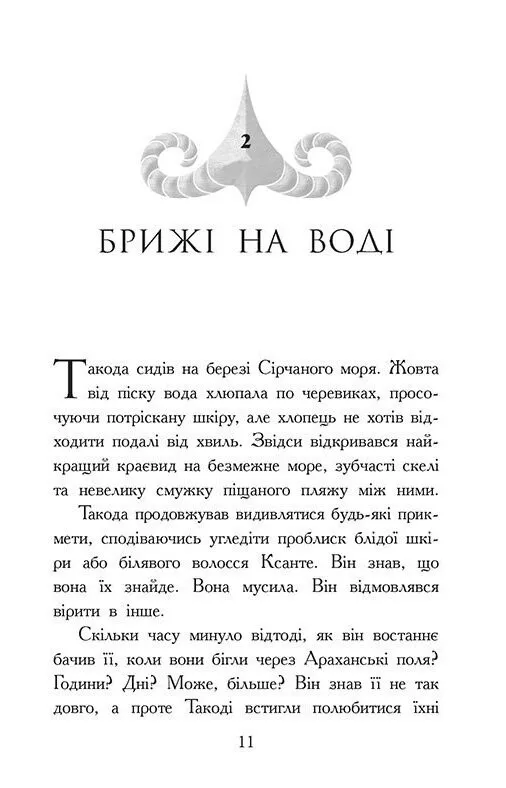 2

БРИЖІ НА ВОДІ

Такода сидів на березі Сірчаного моря. Жовта від піску вода хлюпала по черевиках, просочуючи потріскану шкіру, але хлопець не хотів відходити подалі від хвиль. Звідси відкривався найкращий краєвид на безмежне море, зубчасті скелі та невелику смужку піщаного пляжу між ними.

Такода продовжував видивлятися будь-які прикмети, сподіваючись угледіти проблиск блідої шкіри або білявого волосся Ксанте. Він знав, що вона їх знайде. Вона мусила. Він відмовлявся вірити в інше.

Скільки часу минуло відтоді, як він востаннє бачив її, коли вони бігли через Араханські поля? Години? Дні? Може, більше? Він знав її не так довго, а проте Такоді встигли полюбитися їхні

11